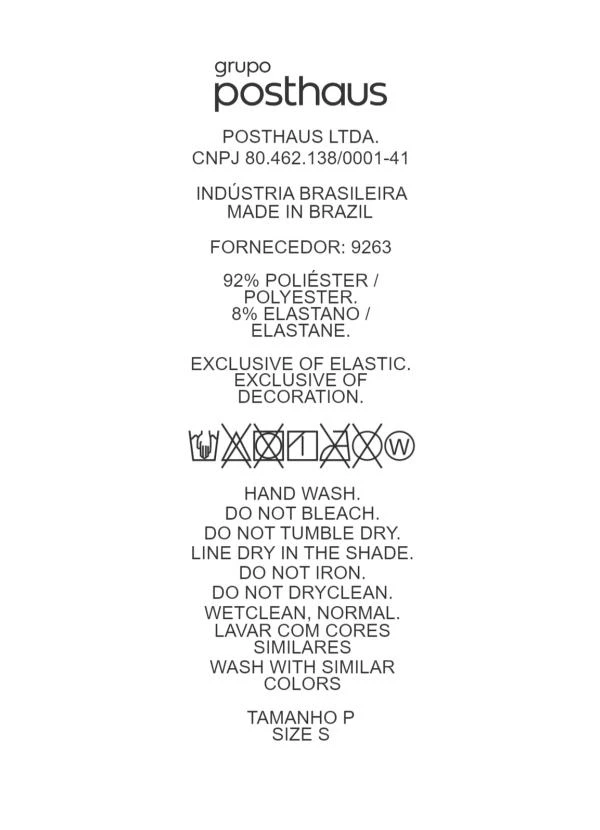 grupo
posthaus

POSTHAUS LTDA.
CNPJ 80.462.138/0001-41

INDÚSTRIA BRASILEIRA
MADE IN BRAZIL

FORNECEDOR: 9263

92% POLIÉSTER / POLYESTER.
8% ELASTANO / ELASTANE.

EXCLUSIVE OF ELASTIC.
EXCLUSIVE OF DECORATION.

W

HAND WASH.
DO NOT BLEACH.
DO NOT TUMBLE DRY.
LINE DRY IN THE SHADE.
DO NOT IRON.
DO NOT DRYCLEAN.
WETCLEAN, NORMAL.
LAVAR COM CORES SIMILARES
WASH WITH SIMILAR COLORS

TAMANHO P
SIZE S